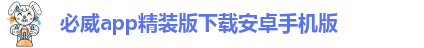 必威app精装版下载安卓手机版